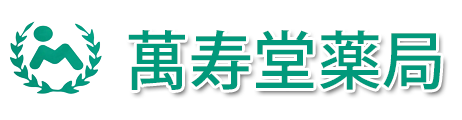 萬寿堂薬局